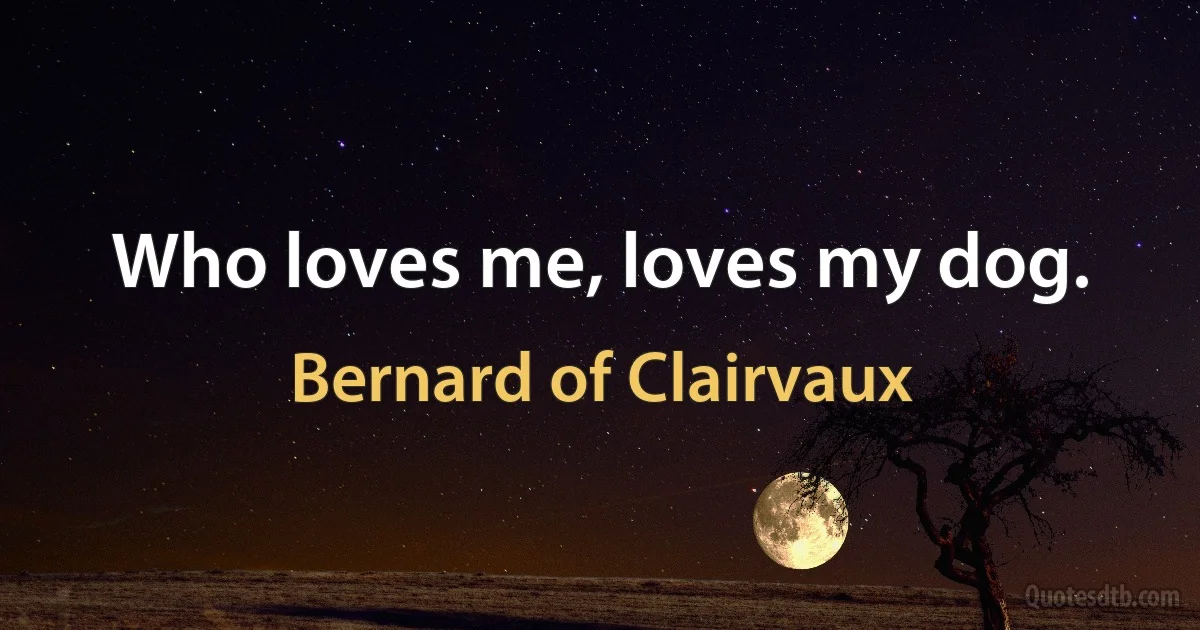 Who loves me, loves my dog.

Bernard of Clairvaux

Quotesdtb.com